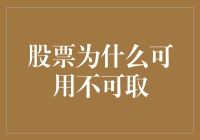 股票为什么可用不可取